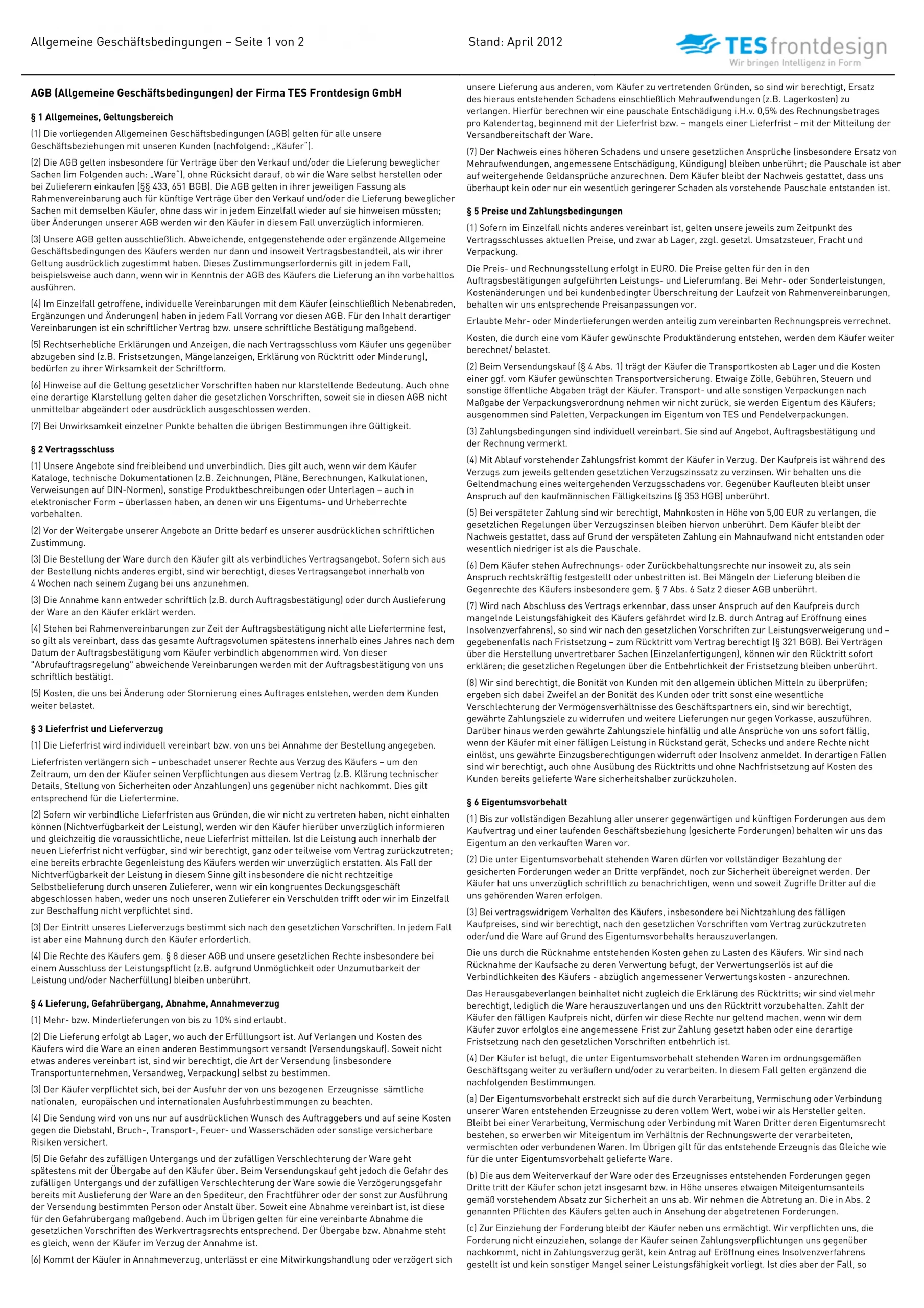 Allgemeine Geschäftsbedingungen – Seite 1 von 2

Stand: April 2012

TES frontdesign
Wir bringen Intelligenz in Form

AGB (Allgemeine Geschäftsbedingungen) der Firma TES Frontdesign GmbH

§ 1 Allgemeines, Geltungsbereich

(1) Die vorliegenden Allgemeinen Geschäftsbedingungen (AGB) gelten für alle unsere Geschäftsbeziehungen mit unseren Kunden (nachfolgend: „Käufer").

(2) Die AGB gelten insbesondere für Verträge über den Verkauf und/oder die Lieferung beweglicher Sachen (im Folgenden auch: „Ware"), ohne Rücksicht darauf, ob wir die Ware selbst herstellen oder bei Zulieferern einkaufen (§§ 433, 651 BGB). Die AGB gelten in ihrer jeweiligen Fassung als Rahmenvereinbarung auch für künftige Verträge über den Verkauf und/oder die Lieferung beweglicher Sachen mit demselben Käufer, ohne dass wir in jedem Einzelfall wieder auf sie hinweisen müssten; über Änderungen unserer AGB werden wir den Käufer in diesem Fall unverzüglich informieren.

(3) Unsere AGB gelten ausschließlich. Abweichende, entgegenstehende oder ergänzende Allgemeine Geschäftsbedingungen des Käufers werden nur dann und insoweit Vertragsbestandteil, als wir ihrer Geltung ausdrücklich zugestimmt haben. Dieses Zustimmungserfordernis gilt in jedem Fall, beispielsweise auch dann, wenn wir in Kenntnis der AGB des Käufers die Lieferung an ihn vorbehaltlos ausführen.

(4) Im Einzelfall getroffene, individuelle Vereinbarungen mit dem Käufer (einschließlich Nebenabreden, Ergänzungen und Änderungen) haben in jedem Fall Vorrang vor diesen AGB. Für den Inhalt derartiger Vereinbarungen ist ein schriftlicher Vertrag bzw. unsere schriftliche Bestätigung maßgebend.

(5) Rechtserhebliche Erklärungen und Anzeigen, die nach Vertragsschluss vom Käufer uns gegenüber abzugeben sind (z.B. Fristsetzungen, Mängelanzeigen, Erklärung von Rücktritt oder Minderung), bedürfen zu ihrer Wirksamkeit der Schriftform.

(6) Hinweise auf die Geltung gesetzlicher Vorschriften haben nur klarstellende Bedeutung. Auch ohne eine derartige Klarstellung gelten daher die gesetzlichen Vorschriften, soweit sie in diesen AGB nicht unmittelbar abgeändert oder ausdrücklich ausgeschlossen werden.

(7) Bei Unwirksamkeit einzelner Punkte behalten die übrigen Bestimmungen ihre Gültigkeit.

§ 2 Vertragsschluss

(1) Unsere Angebote sind freibleibend und unverbindlich. Dies gilt auch, wenn wir dem Käufer Kataloge, technische Dokumentationen (z.B. Zeichnungen, Pläne, Berechnungen, Kalkulationen, Verweisungen auf DIN-Normen), sonstige Produktbeschreibungen oder Unterlagen – auch in elektronischer Form – überlassen haben, an denen wir uns Eigentums- und Urheberrechte vorbehalten.

(2) Vor der Weitergabe unserer Angebote an Dritte bedarf es unserer ausdrücklichen schriftlichen Zustimmung.

(3) Die Bestellung der Ware durch den Käufer gilt als verbindliches Vertragsangebot. Sofern sich aus der Bestellung nichts anderes ergibt, sind wir berechtigt, dieses Vertragsangebot innerhalb von 4 Wochen nach seinem Zugang bei uns anzunehmen.

(3) Die Annahme kann entweder schriftlich (z.B. durch Auftragsbestätigung) oder durch Auslieferung der Ware an den Käufer erklärt werden.

(4) Stehen bei Rahmenvereinbarungen zur Zeit der Auftragsbestätigung nicht alle Liefertermine fest, so gilt als vereinbart, dass das gesamte Auftragsvolumen spätestens innerhalb eines Jahres nach dem Datum der Auftragsbestätigung vom Käufer verbindlich abgenommen wird. Von dieser "Abrufauftragsregelung" abweichende Vereinbarungen werden mit der Auftragsbestätigung von uns schriftlich bestätigt.

(5) Kosten, die uns bei Änderung oder Stornierung eines Auftrages entstehen, werden dem Kunden weiter belastet.

§ 3 Lieferfrist und Lieferverzug

(1) Die Lieferfrist wird individuell vereinbart bzw. von uns bei Annahme der Bestellung angegeben.

Lieferfristen verlängern sich – unbeschadet unserer Rechte aus Verzug des Käufers – um den Zeitraum, um den der Käufer seinen Verpflichtungen aus diesem Vertrag (z.B. Klärung technischer Details, Stellung von Sicherheiten oder Anzahlungen) uns gegenüber nicht nachkommt. Dies gilt entsprechend für die Liefertermine.

(2) Sofern wir verbindliche Lieferfristen aus Gründen, die wir nicht zu vertreten haben, nicht einhalten können (Nichtverfügbarkeit der Leistung), werden wir den Käufer hierüber unverzüglich informieren und gleichzeitig die voraussichtliche, neue Lieferfrist mitteilen. Ist die Leistung auch innerhalb der neuen Lieferfrist nicht verfügbar, sind wir berechtigt, ganz oder teilweise vom Vertrag zurückzutreten; eine bereits erbrachte Gegenleistung des Käufers werden wir unverzüglich erstatten. Als Fall der Nichtverfügbarkeit der Leistung in diesem Sinne gilt insbesondere die nicht rechtzeitige Selbstbelieferung durch unseren Zulieferer, wenn wir ein kongruentes Deckungsgeschäft abgeschlossen haben, weder uns noch unseren Zulieferer ein Verschulden trifft oder wir im Einzelfall zur Beschaffung nicht verpflichtet sind.

(3) Der Eintritt unseres Lieferverzugs bestimmt sich nach den gesetzlichen Vorschriften. In jedem Fall ist aber eine Mahnung durch den Käufer erforderlich.

(4) Die Rechte des Käufers gem. § 8 dieser AGB und unsere gesetzlichen Rechte insbesondere bei einem Ausschluss der Leistungspflicht (z.B. aufgrund Unmöglichkeit oder Unzumutbarkeit der Leistung und/oder Nacherfüllung) bleiben unberührt.

§ 4 Lieferung, Gefahrübergang, Abnahme, Annahmeverzug

(1) Mehr- bzw. Minderlieferungen von bis zu 10% sind erlaubt.

(2) Die Lieferung erfolgt ab Lager, wo auch der Erfüllungsort ist. Auf Verlangen und Kosten des Käufers wird die Ware an einen anderen Bestimmungsort versandt (Versendungskauf). Soweit nicht etwas anderes vereinbart ist, sind wir berechtigt, die Art der Versendung (insbesondere Transportunternehmen, Versandweg, Verpackung) selbst zu bestimmen.

(3) Der Käufer verpflichtet sich, bei der Ausfuhr der von uns bezogenen Erzeugnisse sämtliche nationalen, europäischen und internationalen Ausfuhrbestimmungen zu beachten.

(4) Die Sendung wird von uns nur auf ausdrücklichen Wunsch des Auftraggebers und auf seine Kosten gegen die Diebstahl, Bruch-, Transport-, Feuer- und Wasserschäden oder sonstige versicherbare Risiken versichert.

(5) Die Gefahr des zufälligen Untergangs und der zufälligen Verschlechterung der Ware geht spätestens mit der Übergabe auf den Käufer über. Beim Versendungskauf geht jedoch die Gefahr des zufälligen Untergangs und der zufälligen Verschlechterung der Ware sowie die Verzögerungsgefahr bereits mit Auslieferung der Ware an den Spediteur, den Frachtführer oder der sonst zur Ausführung der Versendung bestimmten Person oder Anstalt über. Soweit eine Abnahme vereinbart ist, ist diese für den Gefahrübergang maßgebend. Auch im Übrigen gelten für eine vereinbarte Abnahme die gesetzlichen Vorschriften des Werkvertragsrechts entsprechend. Der Übergabe bzw. Abnahme steht es gleich, wenn der Käufer im Verzug der Annahme ist.

(6) Kommt der Käufer in Annahmeverzug, unterlässt er eine Mitwirkungshandlung oder verzögert sich unsere Lieferung aus anderen, vom Käufer zu vertretenden Gründen, so sind wir berechtigt, Ersatz des hieraus entstehenden Schadens einschließlich Mehraufwendungen (z.B. Lagerkosten) zu verlangen. Hierfür berechnen wir eine pauschale Entschädigung i.H.v. 0,5% des Rechnungsbetrages pro Kalendertag, beginnend mit der Lieferfrist bzw. – mangels einer Lieferfrist – mit der Mitteilung der Versandbereitschaft der Ware.

(7) Der Nachweis eines höheren Schadens und unsere gesetzlichen Ansprüche (insbesondere Ersatz von Mehraufwendungen, angemessene Entschädigung, Kündigung) bleiben unberührt; die Pauschale ist aber auf weitergehende Geldansprüche anzurechnen. Dem Käufer bleibt der Nachweis gestattet, dass uns überhaupt kein oder nur ein wesentlich geringerer Schaden als vorstehende Pauschale entstanden ist.

§ 5 Preise und Zahlungsbedingungen

(1) Sofern im Einzelfall nichts anderes vereinbart ist, gelten unsere jeweils zum Zeitpunkt des Vertragsschlusses aktuellen Preise, und zwar ab Lager, zzgl. gesetzl. Umsatzsteuer, Fracht und Verpackung.

Die Preis- und Rechnungsstellung erfolgt in EURO. Die Preise gelten für den in den Auftragsbestätigungen aufgeführten Leistungs- und Lieferumfang. Bei Mehr- oder Sonderleistungen, Kostenänderungen und bei kundenbedingter Überschreitung der Laufzeit von Rahmenvereinbarungen, behalten wir uns entsprechende Preisanpassungen vor.

Erlaubte Mehr- oder Minderlieferungen werden anteilig zum vereinbarten Rechnungspreis verrechnet.

Kosten, die durch eine vom Käufer gewünschte Produktänderung entstehen, werden dem Käufer weiter berechnet/ belastet.

(2) Beim Versendungskauf (§ 4 Abs. 1) trägt der Käufer die Transportkosten ab Lager und die Kosten einer ggf. vom Käufer gewünschten Transportversicherung. Etwaige Zölle, Gebühren, Steuern und sonstige öffentliche Abgaben trägt der Käufer. Transport- und alle sonstigen Verpackungen nach Maßgabe der Verpackungsverordnung nehmen wir nicht zurück, sie werden Eigentum des Käufers; ausgenommen sind Paletten, Verpackungen im Eigentum von TES und Pendelverpackungen.

(3) Zahlungsbedingungen sind individuell vereinbart. Sie sind auf Angebot, Auftragsbestätigung und der Rechnung vermerkt.

(4) Mit Ablauf vorstehender Zahlungsfrist kommt der Käufer in Verzug. Der Kaufpreis ist während des Verzugs zum jeweils geltenden gesetzlichen Verzugszinssatz zu verzinsen. Wir behalten uns die Geltendmachung eines weitergehenden Verzugsschadens vor. Gegenüber Kaufleuten bleibt unser Anspruch auf den kaufmännischen Fälligkeitszins (§ 353 HGB) unberührt.

(5) Bei verspäteter Zahlung sind wir berechtigt, Mahnkosten in Höhe von 5,00 EUR zu verlangen, die gesetzlichen Regelungen über Verzugszinsen bleiben hiervon unberührt. Dem Käufer bleibt der Nachweis gestattet, dass auf Grund der verspäteten Zahlung ein Mahnaufwand nicht entstanden oder wesentlich niedriger ist als die Pauschale.

(6) Dem Käufer stehen Aufrechnungs- oder Zurückbehaltungsrechte nur insoweit zu, als sein Anspruch rechtskräftig festgestellt oder unbestritten ist. Bei Mängeln der Lieferung bleiben die Gegenrechte des Käufers insbesondere gem. § 7 Abs. 6 Satz 2 dieser AGB unberührt.

(7) Wird nach Abschluss des Vertrags erkennbar, dass unser Anspruch auf den Kaufpreis durch mangelnde Leistungsfähigkeit des Käufers gefährdet wird (z.B. durch Antrag auf Eröffnung eines Insolvenzverfahrens), so sind wir nach den gesetzlichen Vorschriften zur Leistungsverweigerung und – gegebenenfalls nach Fristsetzung – zum Rücktritt vom Vertrag berechtigt (§ 321 BGB). Bei Verträgen über die Herstellung unvertretbarer Sachen (Einzelanfertigungen), können wir den Rücktritt sofort erklären; die gesetzlichen Regelungen über die Entbehrlichkeit der Fristsetzung bleiben unberührt.

(8) Wir sind berechtigt, die Bonität von Kunden mit den allgemein üblichen Mitteln zu überprüfen; ergeben sich dabei Zweifel an der Bonität des Kunden oder tritt sonst eine wesentliche Verschlechterung der Vermögensverhältnisse des Geschäftspartners ein, sind wir berechtigt, gewährte Zahlungsziele zu widerrufen und weitere Lieferungen nur gegen Vorkasse, auszuführen. Darüber hinaus werden gewährte Zahlungsziele hinfällig und alle Ansprüche von uns sofort fällig, wenn der Käufer mit einer fälligen Leistung in Rückstand gerät, Schecks und andere Rechte nicht einlöst, uns gewährte Einzugsberechtigungen widerruft oder Insolvenz anmeldet. In derartigen Fällen sind wir berechtigt, auch ohne Ausübung des Rücktritts und ohne Nachfristsetzung auf Kosten des Kunden bereits gelieferte Ware sicherheitshalber zurückzuholen.

§ 6 Eigentumsvorbehalt

(1) Bis zur vollständigen Bezahlung aller unserer gegenwärtigen und künftigen Forderungen aus dem Kaufvertrag und einer laufenden Geschäftsbeziehung (gesicherte Forderungen) behalten wir uns das Eigentum an den verkauften Waren vor.

(2) Die unter Eigentumsvorbehalt stehenden Waren dürfen vor vollständiger Bezahlung der gesicherten Forderungen weder an Dritte verpfändet, noch zur Sicherheit übereignet werden. Der Käufer hat uns unverzüglich schriftlich zu benachrichtigen, wenn und soweit Zugriffe Dritter auf die uns gehörenden Waren erfolgen.

(3) Bei vertragswidrigem Verhalten des Käufers, insbesondere bei Nichtzahlung des fälligen Kaufpreises, sind wir berechtigt, nach den gesetzlichen Vorschriften vom Vertrag zurückzutreten oder/und die Ware auf Grund des Eigentumsvorbehalts herauszuverlangen.

Die uns durch die Rücknahme entstehenden Kosten gehen zu Lasten des Käufers. Wir sind nach Rücknahme der Kaufsache zu deren Verwertung befugt, der Verwertungserlös ist auf die Verbindlichkeiten des Käufers - abzüglich angemessener Verwertungskosten - anzurechnen.

Das Herausgabeverlangen beinhaltet nicht zugleich die Erklärung des Rücktritts; wir sind vielmehr berechtigt, lediglich die Ware herauszuverlangen und uns den Rücktritt vorzubehalten. Zahlt der Käufer den fälligen Kaufpreis nicht, dürfen wir diese Rechte nur geltend machen, wenn wir dem Käufer zuvor erfolglos eine angemessene Frist zur Zahlung gesetzt haben oder eine derartige Fristsetzung nach den gesetzlichen Vorschriften entbehrlich ist.

(4) Der Käufer ist befugt, die unter Eigentumsvorbehalt stehenden Waren im ordnungsgemäßen Geschäftsgang weiter zu veräußern und/oder zu verarbeiten. In diesem Fall gelten ergänzend die nachfolgenden Bestimmungen.

(a) Der Eigentumsvorbehalt erstreckt sich auf die durch Verarbeitung, Vermischung oder Verbindung unserer Waren entstehenden Erzeugnisse zu deren vollem Wert, wobei wir als Hersteller gelten. Bleibt bei einer Verarbeitung, Vermischung oder Verbindung mit Waren Dritter deren Eigentumsrecht bestehen, so erwerben wir Miteigentum im Verhältnis der Rechnungswerte der verarbeiteten, vermischten oder verbundenen Waren. Im Übrigen gilt für das entstehende Erzeugnis das Gleiche wie für die unter Eigentumsvorbehalt gelieferte Ware.

(b) Die aus dem Weiterverkauf der Ware oder des Erzeugnisses entstehenden Forderungen gegen Dritte tritt der Käufer schon jetzt insgesamt bzw. in Höhe unseres etwaigen Miteigentumsanteils gemäß vorstehendem Absatz zur Sicherheit an uns ab. Wir nehmen die Abtretung an. Die in Abs. 2 genannten Pflichten des Käufers gelten auch in Ansehung der abgetretenen Forderungen.

(c) Zur Einziehung der Forderung bleibt der Käufer neben uns ermächtigt. Wir verpflichten uns, die Forderung nicht einzuziehen, solange der Käufer seinen Zahlungsverpflichtungen uns gegenüber nachkommt, nicht in Zahlungsverzug gerät, kein Antrag auf Eröffnung eines Insolvenzverfahrens gestellt ist und kein sonstiger Mangel seiner Leistungsfähigkeit vorliegt. Ist dies aber der Fall, so